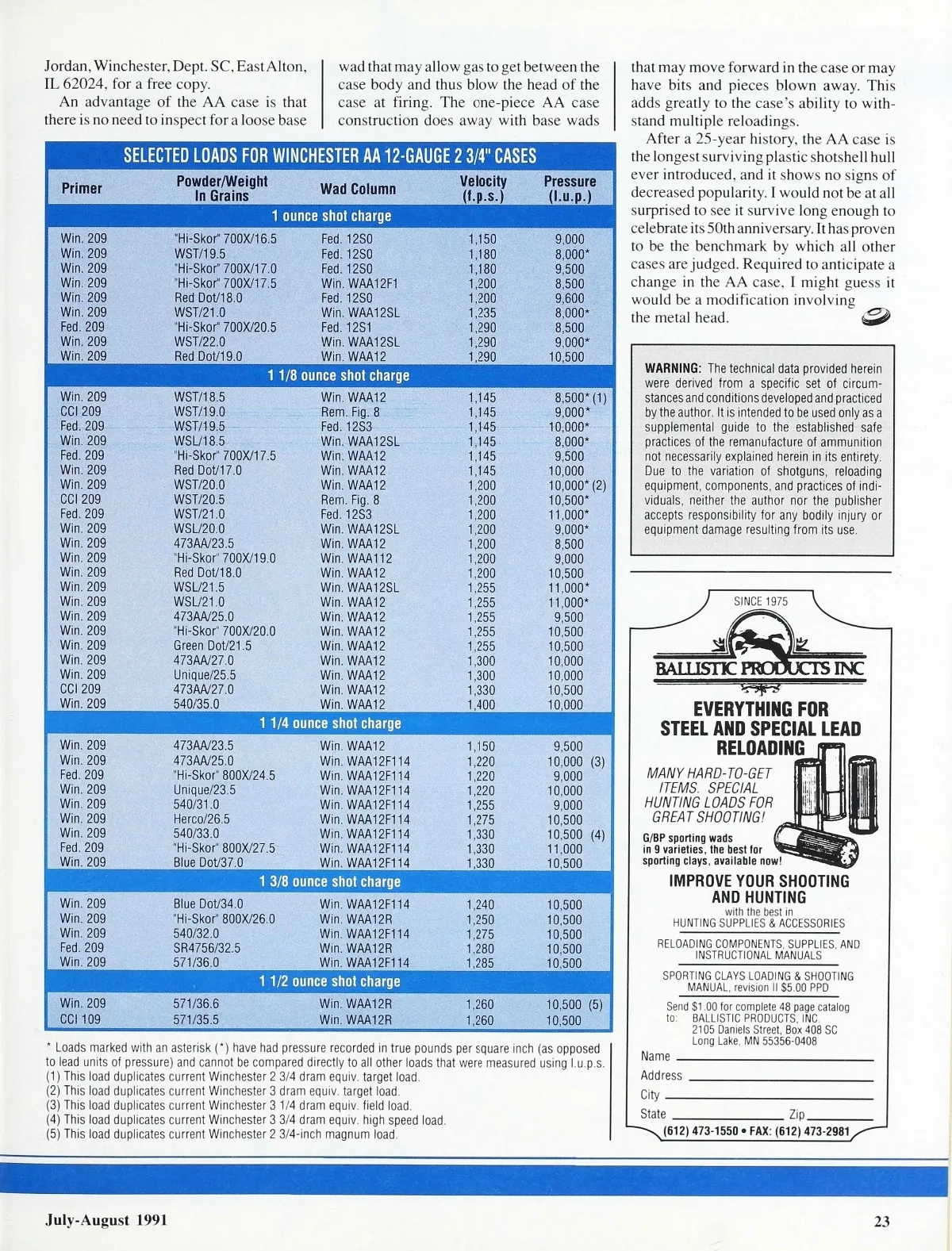 Jordan, Winchester, Dept. SC, East Alton, IL 62024, for a free copy.

An advantage of the AA case is that there is no need to inspect for a loose base wad that may allow gas to get between the case body and thus blow the head of the case at firing. The one-piece AA case construction does away with base wads that may move forward in the case or may have bits and pieces blown away. This adds greatly to the case's ability to withstand multiple reloadings.

After a 25-year history, the AA case is the longest surviving plastic shotshell hull ever introduced, and it shows no signs of decreased popularity. I would not be at all surprised to see it survive long enough to celebrate its 50th anniversary. It has proven to be the benchmark by which all other cases are judged. Required to anticipate a change in the AA case, I might guess it would be a modification involving the metal head.

SELECTED LOADS FOR WINCHESTER AA 12-GAUGE 2 3/4" CASES

| Primer | Powder/Weight In Grains | Wad Column | Velocity (f.p.s.) | Pressure (l.u.p.) |
|---|---|---|---|---|
| 1 ounce shot charge | | | | |
| Win. 209 | "Hi-Skor" 700X/16.5 | Fed. 12S0 | 1,150 | 9,000 |
| Win. 209 | WST/19.5 | Fed. 12S0 | 1,180 | 8,000* |
| Win. 209 | "Hi-Skor" 700X/17.0 | Fed. 12S0 | 1,180 | 9,500 |
| Win. 209 | "Hi-Skor" 700X/17.5 | Win. WAA12F1 | 1,200 | 8,500 |
| Win. 209 | Red Dot/18.0 | Fed. 12S0 | 1,200 | 9,600 |
| Win. 209 | WST/21.0 | Win. WAA12SL | 1,235 | 8,000* |
| Fed. 209 | "Hi-Skor" 700X/20.5 | Fed. 12S1 | 1,290 | 8,500 |
| Win. 209 | WST/22.0 | Win. WAA12SL | 1,290 | 9,000* |
| Win. 209 | Red Dot/19.0 | Win. WAA12 | 1,290 | 10,500 |
| 1 1/8 ounce shot charge | | | | |
| Win. 209 | WST/18.5 | Win. WAA12 | 1,145 | 8,500* (1) |
| CCI 209 | WST/19.0 | Rem. Fig. 8 | 1,145 | 9,000* |
| Fed. 209 | WST/19.5 | Fed. 12S3 | 1,145 | 10,000* |
| Win. 209 | WSL/18.5 | Win. WAA12SL | 1,145 | 8,000* |
| Fed. 209 | "Hi-Skor" 700X/17.5 | Win. WAA12 | 1,145 | 9,500 |
| Win. 209 | Red Dot/17.0 | Win. WAA12 | 1,145 | 10,000 |
| Win. 209 | WST/20.0 | Win. WAA12 | 1,200 | 10,000* (2) |
| CCI 209 | WST/20.5 | Rem. Fig. 8 | 1,200 | 10,500* |
| Fed. 209 | WST/21.0 | Fed. 12S3 | 1,200 | 11,000* |
| Win. 209 | WSL/20.0 | Win. WAA12SL | 1,200 | 9,000* |
| Win. 209 | 473AA/23.5 | Win. WAA12 | 1,200 | 8,500 |
| Win. 209 | "Hi-Skor" 700X/19.0 | Win. WAA112 | 1,200 | 9,000 |
| Win. 209 | Red Dot/18.0 | Win. WAA12 | 1,200 | 10,500 |
| Win. 209 | WSL/21.5 | Win. WAA12SL | 1,255 | 11,000* |
| Win. 209 | WSL/21.0 | Win. WAA12 | 1,255 | 11,000* |
| Win. 209 | 473AA/25.0 | Win. WAA12 | 1,255 | 9,500 |
| Win. 209 | "Hi-Skor" 700X/20.0 | Win. WAA12 | 1,255 | 10,500 |
| Win. 209 | Green Dot/21.5 | Win. WAA12 | 1,255 | 10,500 |
| Win. 209 | 473AA/27.0 | Win. WAA12 | 1,300 | 10,000 |
| Win. 209 | Unique/25.5 | Win. WAA12 | 1,300 | 10,000 |
| CCI 209 | 473AA/27.0 | Win. WAA12 | 1,330 | 10,500 |
| Win. 209 | 540/35.0 | Win. WAA12 | 1,400 | 10,000 |
| 1 1/4 ounce shot charge | | | | |
| Win. 209 | 473AA/23.5 | Win. WAA12 | 1,150 | 9,500 |
| Win. 209 | 473AA/25.0 | Win. WAA12F114 | 1,220 | 10,000 (3) |
| Fed. 209 | "Hi-Skor" 800X/24.5 | Win. WAA12F114 | 1,220 | 9,000 |
| Win. 209 | Unique/23.5 | Win. WAA12F114 | 1,220 | 10,000 |
| Win. 209 | 540/31.0 | Win. WAA12F114 | 1,255 | 9,000 |
| Win. 209 | Herco/26.5 | Win. WAA12F114 | 1,275 | 10,500 |
| Win. 209 | 540/33.0 | Win. WAA12F114 | 1,330 | 10,500 (4) |
| Fed. 209 | "Hi-Skor" 800X/27.5 | Win. WAA12F114 | 1,330 | 11,000 |
| Win. 209 | Blue Dot/37.0 | Win. WAA12F114 | 1,330 | 10,500 |
| 1 3/8 ounce shot charge | | | | |
| Win. 209 | Blue Dot/34.0 | Win. WAA12F114 | 1,240 | 10,500 |
| Win. 209 | "Hi-Skor" 800X/26.0 | Win. WAA12R | 1,250 | 10,500 |
| Win. 209 | 540/32.0 | Win. WAA12F114 | 1,275 | 10,500 |
| Fed. 209 | SR4756/32.5 | Win. WAA12R | 1,280 | 10,500 |
| Win. 209 | 571/36.0 | Win. WAA12F114 | 1,285 | 10,500 |
| 1 1/2 ounce shot charge | | | | |
| Win. 209 | 571/36.6 | Win. WAA12R | 1,260 | 10,500 (5) |
| CCI 109 | 571/35.5 | Win. WAA12R | 1,260 | 10,500 |

* Loads marked with an asterisk (*) have had pressure recorded in true pounds per square inch (as opposed to lead units of pressure) and cannot be compared directly to all other loads that were measured using l.u.p.s.
(1) This load duplicates current Winchester 2 3/4 dram equiv. target load.
(2) This load duplicates current Winchester 3 dram equiv. target load.
(3) This load duplicates current Winchester 3 1/4 dram equiv. field load.
(4) This load duplicates current Winchester 3 3/4 dram equiv. high speed load.
(5) This load duplicates current Winchester 2 3/4-inch magnum load.

WARNING: The technical data provided herein were derived from a specific set of circumstances and conditions developed and practiced by the author. It is intended to be used only as a supplemental guide to the established safe practices of the remanufacture of ammunition not necessarily explained herein in its entirety. Due to the variation of shotguns, reloading equipment, components, and practices of individuals, neither the author nor the publisher accepts responsibility for any bodily injury or equipment damage resulting from its use.

SINCE 1975
BALLISTIC PRODUCTS INC
EVERYTHING FOR STEEL AND SPECIAL LEAD RELOADING
MANY HARD-TO-GET ITEMS. SPECIAL HUNTING LOADS FOR GREAT SHOOTING!
G/BP sporting wads in 9 varieties, the best for sporting clays, available now!
IMPROVE YOUR SHOOTING AND HUNTING
with the best in
HUNTING SUPPLIES & ACCESSORIES
RELOADING COMPONENTS, SUPPLIES, AND INSTRUCTIONAL MANUALS
SPORTING CLAYS LOADING & SHOOTING MANUAL, revision II $5.00 PPD
Send $1.00 for complete 48 page catalog to: BALLISTIC PRODUCTS, INC. 2105 Daniels Street, Box 408 SC Long Lake, MN 55356-0408
Name
Address
City
State Zip
(612) 473-1550 • FAX: (612) 473-2981

July-August 1991
23